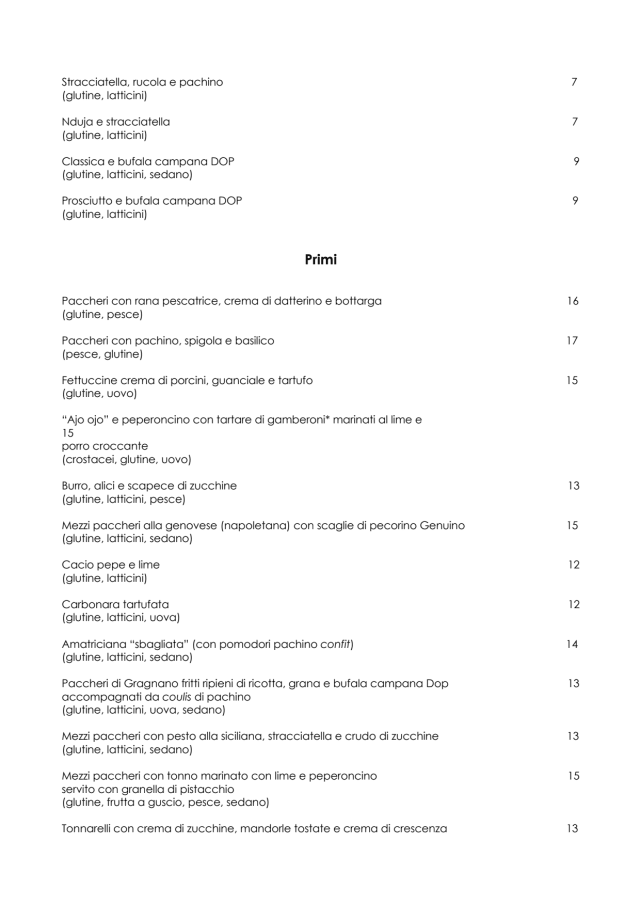 Stracciatella, rucola e pachino 7
(glutine, latticini)

Nduja e stracciatella 7
(glutine, latticini)

Classica e bufala campana DOP 9
(glutine, latticini, sedano)

Prosciutto e bufala campana DOP 9
(glutine, latticini)

Primi

Paccheri con rana pescatrice, crema di datterino e bottarga 16
(glutine, pesce)

Paccheri con pachino, spigola e basilico 17
(pesce, glutine)

Fettuccine crema di porcini, guanciale e tartufo 15
(glutine, uovo)

"Ajo ojo" e peperoncino con tartare di gamberoni* marinati al lime e
15
porro croccante
(crostacei, glutine, uovo)

Burro, alici e scapece di zucchine 13
(glutine, latticini, pesce)

Mezzi paccheri alla genovese (napoletana) con scaglie di pecorino Genuino 15
(glutine, latticini, sedano)

Cacio pepe e lime 12
(glutine, latticini)

Carbonara tartufata 12
(glutine, latticini, uova)

Amatriciana "sbagliata" (con pomodori pachino confit) 14
(glutine, latticini, sedano)

Paccheri di Gragnano fritti ripieni di ricotta, grana e bufala campana Dop 13
accompagnati da coulis di pachino
(glutine, latticini, uova, sedano)

Mezzi paccheri con pesto alla siciliana, stracciatella e crudo di zucchine 13
(glutine, latticini, sedano)

Mezzi paccheri con tonno marinato con lime e peperoncino 15
servito con granella di pistacchio
(glutine, frutta a guscio, pesce, sedano)

Tonnarelli con crema di zucchine, mandorle tostate e crema di crescenza 13